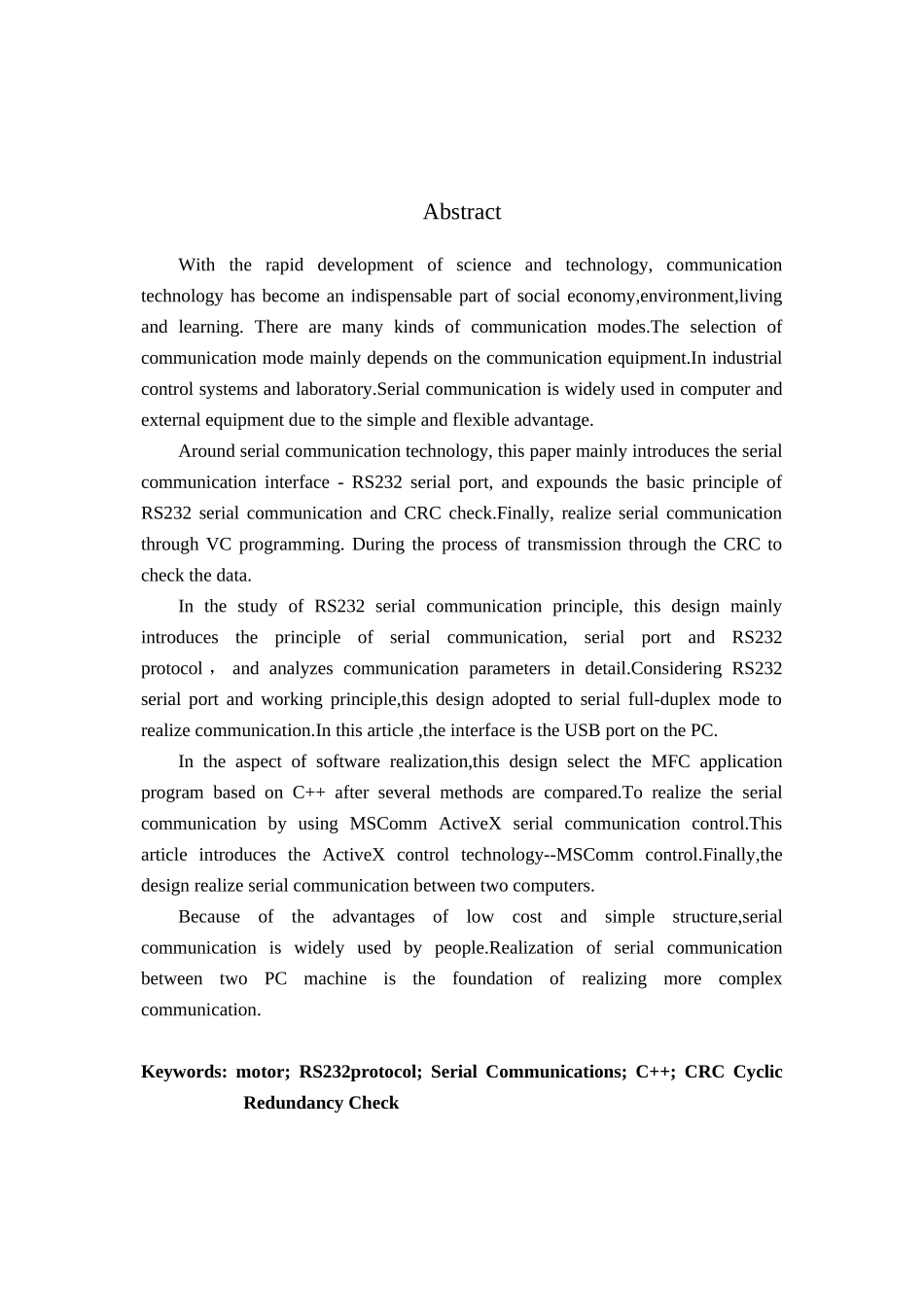 Abstract

With the rapid development of science and technology, communication technology has become an indispensable part of social economy,environment,living and learning. There are many kinds of communication modes.The selection of communication mode mainly depends on the communication equipment.In industrial control systems and laboratory.Serial communication is widely used in computer and external equipment due to the simple and flexible advantage.

Around serial communication technology, this paper mainly introduces the serial communication interface - RS232 serial port, and expounds the basic principle of RS232 serial communication and CRC check.Finally, realize serial communication through VC programming. During the process of transmission through the CRC to check the data.

In the study of RS232 serial communication principle, this design mainly introduces the principle of serial communication, serial port and RS232 protocol， and analyzes communication parameters in detail.Considering RS232 serial port and working principle,this design adopted to serial full-duplex mode to realize communication.In this article ,the interface is the USB port on the PC.

In the aspect of software realization,this design select the MFC application program based on C++ after several methods are compared.To realize the serial communication by using MSComm ActiveX serial communication control.This article introduces the ActiveX control technology--MSComm control.Finally,the design realize serial communication between two computers.

Because of the advantages of low cost and simple structure,serial communication is widely used by people.Realization of serial communication between two PC machine is the foundation of realizing more complex communication.

Keywords: motor; RS232protocol; Serial Communications; C++; CRC Cyclic Redundancy Check